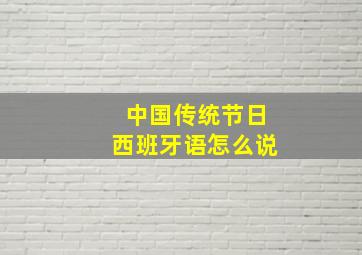 中国传统节日
西班牙语怎么说